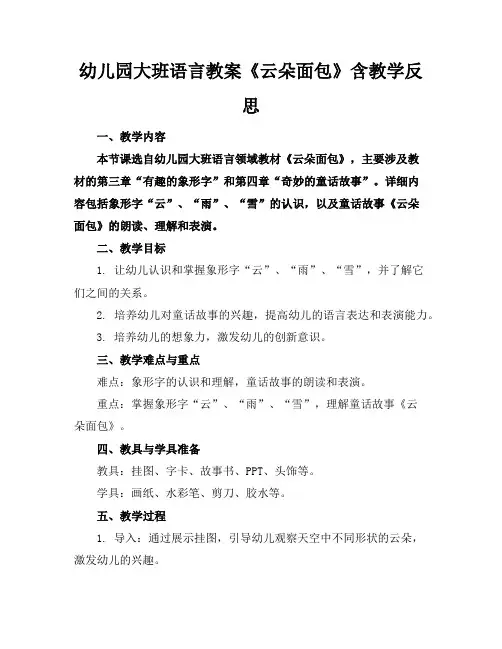 幼儿园大班语言教案《云朵面包》含教学反思

一、教学内容

本节课选自幼儿园大班语言领域教材《云朵面包》，主要涉及教材的第三章“有趣的象形字”和第四章“奇妙的童话故事”。详细内容包括象形字“云”、“雨”、“雪”的认识，以及童话故事《云朵面包》的朗读、理解和表演。

二、教学目标

1. 让幼儿认识和掌握象形字“云”、“雨”、“雪”，并了解它们之间的关系。

2. 培养幼儿对童话故事的兴趣，提高幼儿的语言表达和表演能力。

3. 培养幼儿的想象力，激发幼儿的创新意识。

三、教学难点与重点

难点：象形字的认识和理解，童话故事的朗读和表演。

重点：掌握象形字“云”、“雨”、“雪”，理解童话故事《云朵面包》。

四、教具与学具准备

教具：挂图、字卡、故事书、PPT、头饰等。

学具：画纸、水彩笔、剪刀、胶水等。

五、教学过程

1. 导入：通过展示挂图，引导幼儿观察天空中不同形状的云朵，激发幼儿的兴趣。